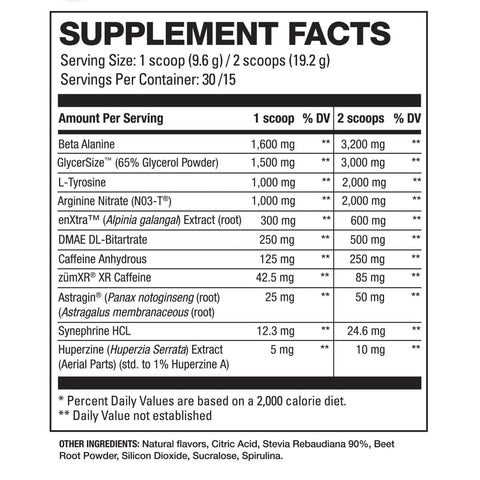 SUPPLEMENT FACTS
Serving Size: 1 scoop (9.6 g) / 2 scoops (19.2 g)
Servings Per Container: 30 /15

| Amount Per Serving | 1 scoop | % DV | 2 scoops | % DV |
|---|---|---|---|---|
| Beta Alanine | 1,600 mg | ** | 3,200 mg | ** |
| GlycerSize™ (65% Glycerol Powder) | 1,500 mg | ** | 3,000 mg | ** |
| L-Tyrosine | 1,000 mg | ** | 2,000 mg | ** |
| Arginine Nitrate (N03-T®) | 1,000 mg | ** | 2,000 mg | ** |
| enXtra™ (Alpinia galangal) Extract (root) | 300 mg | ** | 600 mg | ** |
| DMAE DL-Bitartrate | 250 mg | ** | 500 mg | ** |
| Caffeine Anhydrous | 125 mg | ** | 250 mg | ** |
| zümXR® XR Caffeine | 42.5 mg | ** | 85 mg | ** |
| Astragin® (Panax notoginseng (root) (Astragalus membranaceous (root) | 25 mg | ** | 50 mg | ** |
| Synephrine HCL | 12.3 mg | ** | 24.6 mg | ** |
| Huperzine (Huperzia Serrata) Extract (Aerial Parts) (std. to 1% Huperzine A) | 5 mg | ** | 10 mg | ** |

* Percent Daily Values are based on a 2,000 calorie diet.
** Daily Value not established

OTHER INGREDIENTS: Natural flavors, Citric Acid, Stevia Rebaudiana 90%, Beet Root Powder, Silicon Dioxide, Sucralose, Spirulina.